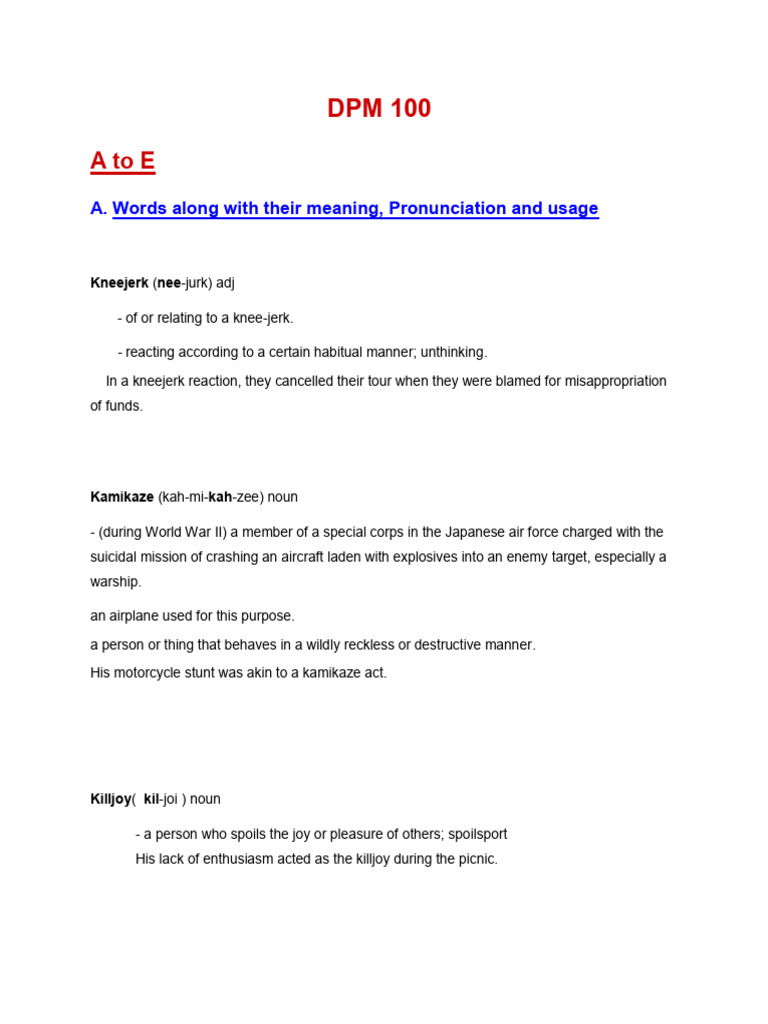 DPM 100

A to E

A. Words along with their meaning, Pronunciation and usage

Kneejerk (nee-jurk) adj

- of or relating to a knee-jerk.

- reacting according to a certain habitual manner; unthinking.

In a kneejerk reaction, they cancelled their tour when they were blamed for misappropriation of funds.

Kamikaze (kah-mi-kah-zee) noun

- (during World War II) a member of a special corps in the Japanese air force charged with the suicidal mission of crashing an aircraft laden with explosives into an enemy target, especially a warship.

an airplane used for this purpose.

a person or thing that behaves in a wildly reckless or destructive manner.

His motorcycle stunt was akin to a kamikaze act.

Killjoy( kil-joi ) noun

- a person who spoils the joy or pleasure of others; spoilsport

His lack of enthusiasm acted as the killjoy during the picnic.